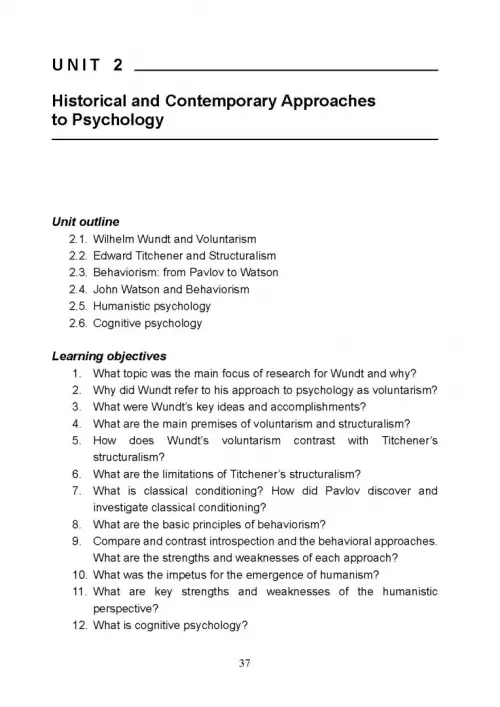 UNIT 2

Historical and Contemporary Approaches to Psychology

Unit outline
2.1. Wilhelm Wundt and Voluntarism
2.2. Edward Titchener and Structuralism
2.3. Behaviorism: from Pavlov to Watson
2.4. John Watson and Behaviorism
2.5. Humanistic psychology
2.6. Cognitive psychology

Learning objectives
1. What topic was the main focus of research for Wundt and why?
2. Why did Wundt refer to his approach to psychology as voluntarism?
3. What were Wundt's key ideas and accomplishments?
4. What are the main premises of voluntarism and structuralism?
5. How does Wundt's voluntarism contrast with Titchener's structuralism?
6. What are the limitations of Titchener's structuralism?
7. What is classical conditioning? How did Pavlov discover and investigate classical conditioning?
8. What are the basic principles of behaviorism?
9. Compare and contrast introspection and the behavioral approaches. What are the strengths and weaknesses of each approach?
10. What was the impetus for the emergence of humanism?
11. What are key strengths and weaknesses of the humanistic perspective?
12. What is cognitive psychology?

37